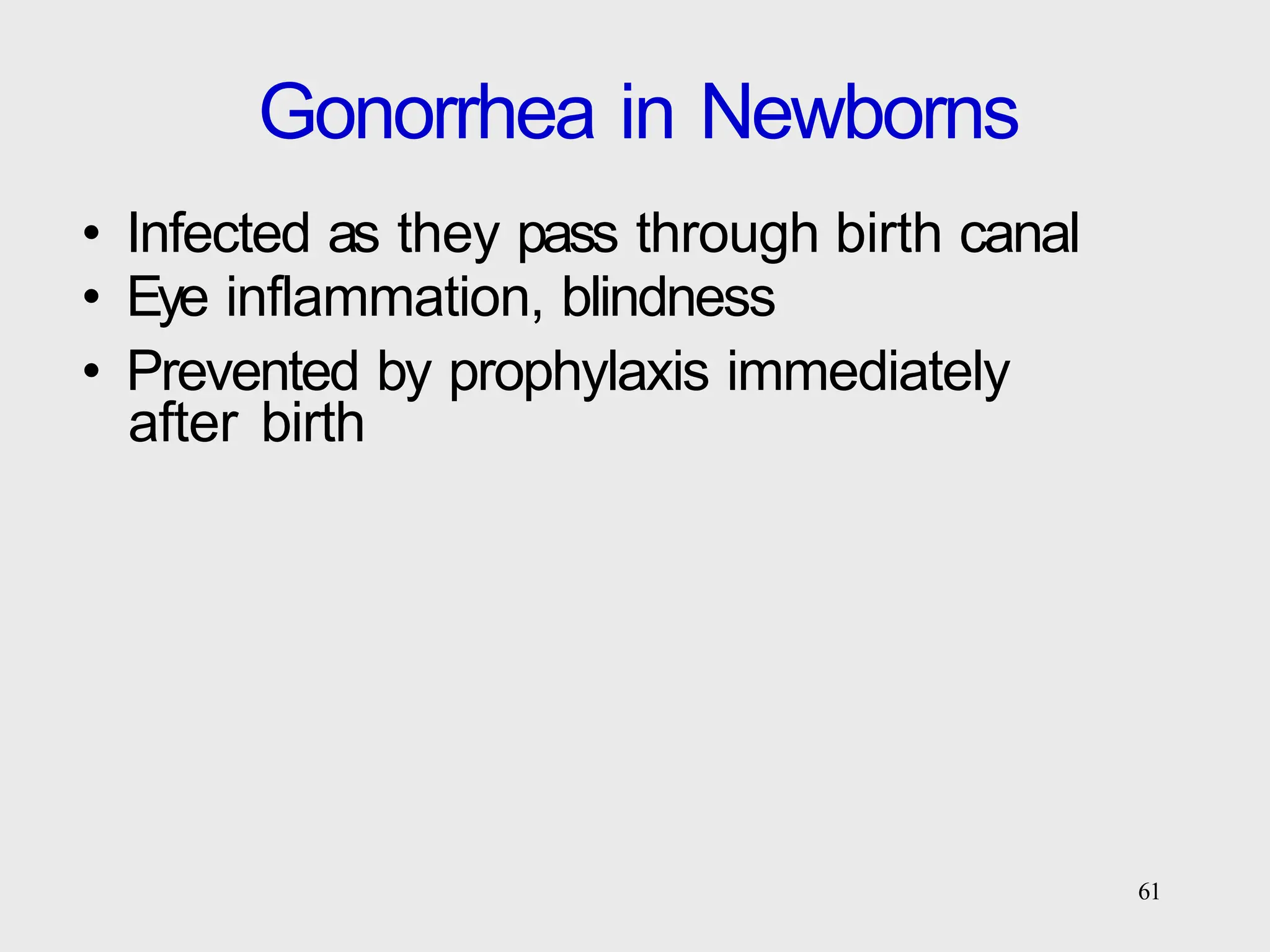 Gonorrhea in Newborns

• Infected as they pass through birth canal
• Eye inflammation, blindness
• Prevented by prophylaxis immediately after birth

61